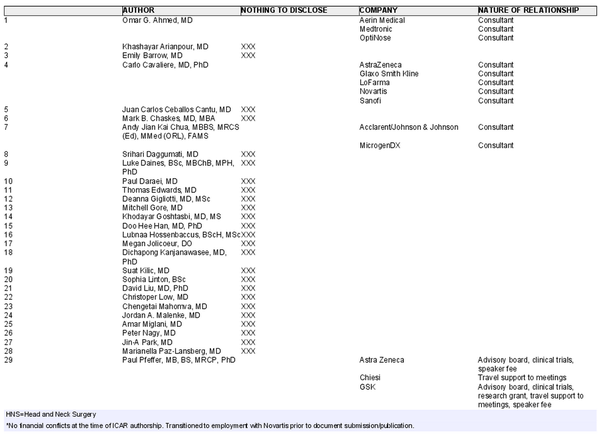 | | AUTHOR | NOTHING TO DISCLOSE | COMPANY | NATURE OF RELATIONSHIP |
|---|---|---|---|---|
| 1 | Omar G. Ahmed, MD | | Aerin Medical | Consultant |
| | | | Medtronic | Consultant |
| | | | OptiNose | Consultant |
| 2 | Khashayar Arianpour, MD | XXX | | |
| 3 | Emily Barrow, MD | XXX | | |
| 4 | Carlo Cavaliere, MD, PhD | | AstraZeneca | Consultant |
| | | | Glaxo Smith Kline | Consultant |
| | | | LoFarma | Consultant |
| | | | Novartis | Consultant |
| | | | Sanofi | Consultant |
| 5 | Juan Carlos Ceballos Cantu, MD | XXX | | |
| 6 | Mark B. Chaskes, MD, MBA | XXX | | |
| 7 | Andy Jian Kai Chua, MBBS, MRCS (Ed), MMed (ORL), FAMS | | Acclarent/Johnson & Johnson | Consultant |
| | | | MicrogenDX | Consultant |
| 8 | Srihari Daggumati, MD | XXX | | |
| 9 | Luke Daines, BSc, MBChB, MPH, PhD | XXX | | |
| 10 | Paul Daraei, MD | XXX | | |
| 11 | Thomas Edwards, MD | XXX | | |
| 12 | Deanna Gigliotti, MD, MSc | XXX | | |
| 13 | Mitchell Gore, MD | XXX | | |
| 14 | Khodayar Goshtasbi, MD, MS | XXX | | |
| 15 | Doo Hee Han, MD, PhD | XXX | | |
| 16 | Lubnaa Hossenbaccus, BScH, MSc | XXX | | |
| 17 | Megan Jolicoeur, DO | XXX | | |
| 18 | Dichapong Kanjanawasee, MD, PhD | XXX | | |
| 19 | Suat Kilic, MD | XXX | | |
| 20 | Sophia Linton, BSc | XXX | | |
| 21 | David Liu, MD, PhD | XXX | | |
| 22 | Christoper Low, MD | XXX | | |
| 23 | Chengetai Mahomva, MD | XXX | | |
| 24 | Jordan A. Malenke, MD | XXX | | |
| 25 | Amar Miglani, MD | XXX | | |
| 26 | Peter Nagy, MD | XXX | | |
| 27 | Jin-A Park, MD | XXX | | |
| 28 | Marianella Paz-Lansberg, MD | XXX | | |
| 29 | Paul Pfeffer, MB, BS, MRCP, PhD | | Astra Zeneca | Advisory board, clinical trials, speaker fee |
| | | | Chiesi | Travel support to meetings |
| | | | GSK | Advisory board, clinical trials, research grant, travel support to meetings, speaker fee |

HNS=Head and Neck Surgery

*No financial conflicts at the time of ICAR authorship. Transitioned to employment with Novartis prior to document submission/publication.